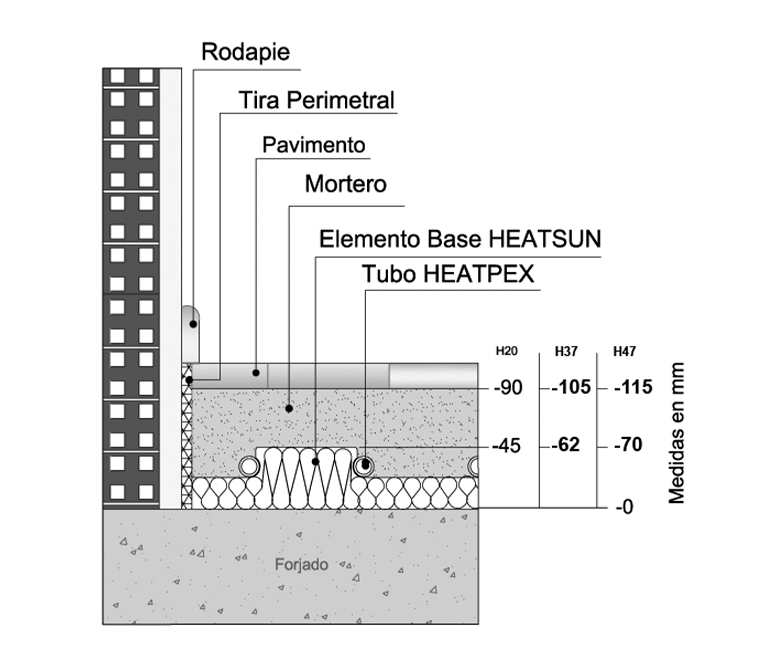 Rodapie
Tira Perimetral
Pavimento
Mortero
Elemento Base HEATSUN
Tubo HEATPEX

| H20 | H37 | H47 |
|---|---|---|
| -90 | -105 | -115 |
| -45 | -62 | -70 |
| | | -0 |

Medidas en mm

Forjado